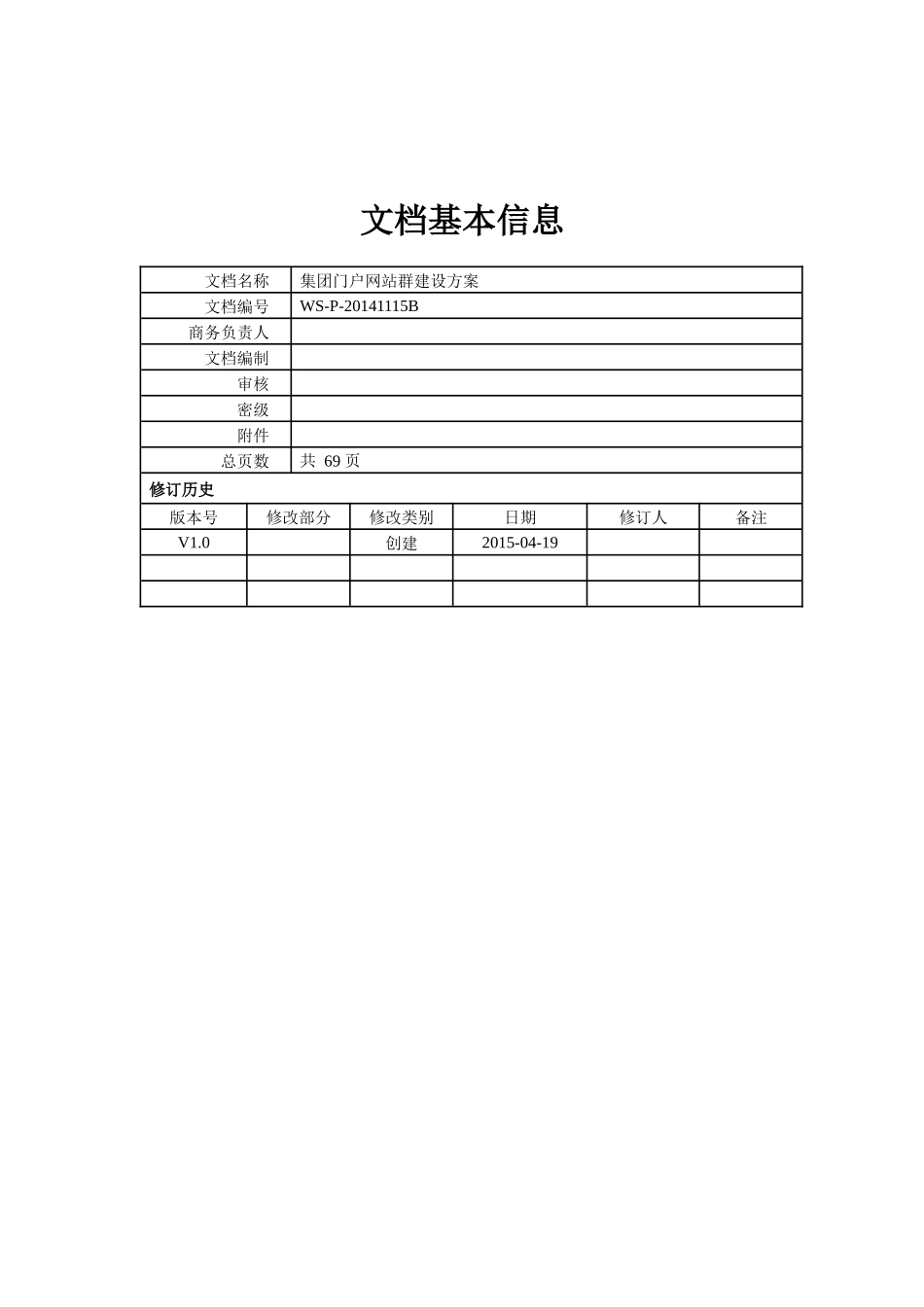 文档基本信息

| 文档名称 | 集团门户网站群建设方案 |
|---|---|
| 文档编号 | WS-P-20141115B |
| 商务负责人 | |
| 文档编制 | |
| 审核 | |
| 密级 | |
| 附件 | |
| 总页数 | 共 69 页 |

修订历史

| 版本号 | 修改部分 | 修改类别 | 日期 | 修订人 | 备注 |
|---|---|---|---|---|---|
| V1.0 | | 创建 | 2015-04-19 | | |
| | | | | | |
| | | | | | |